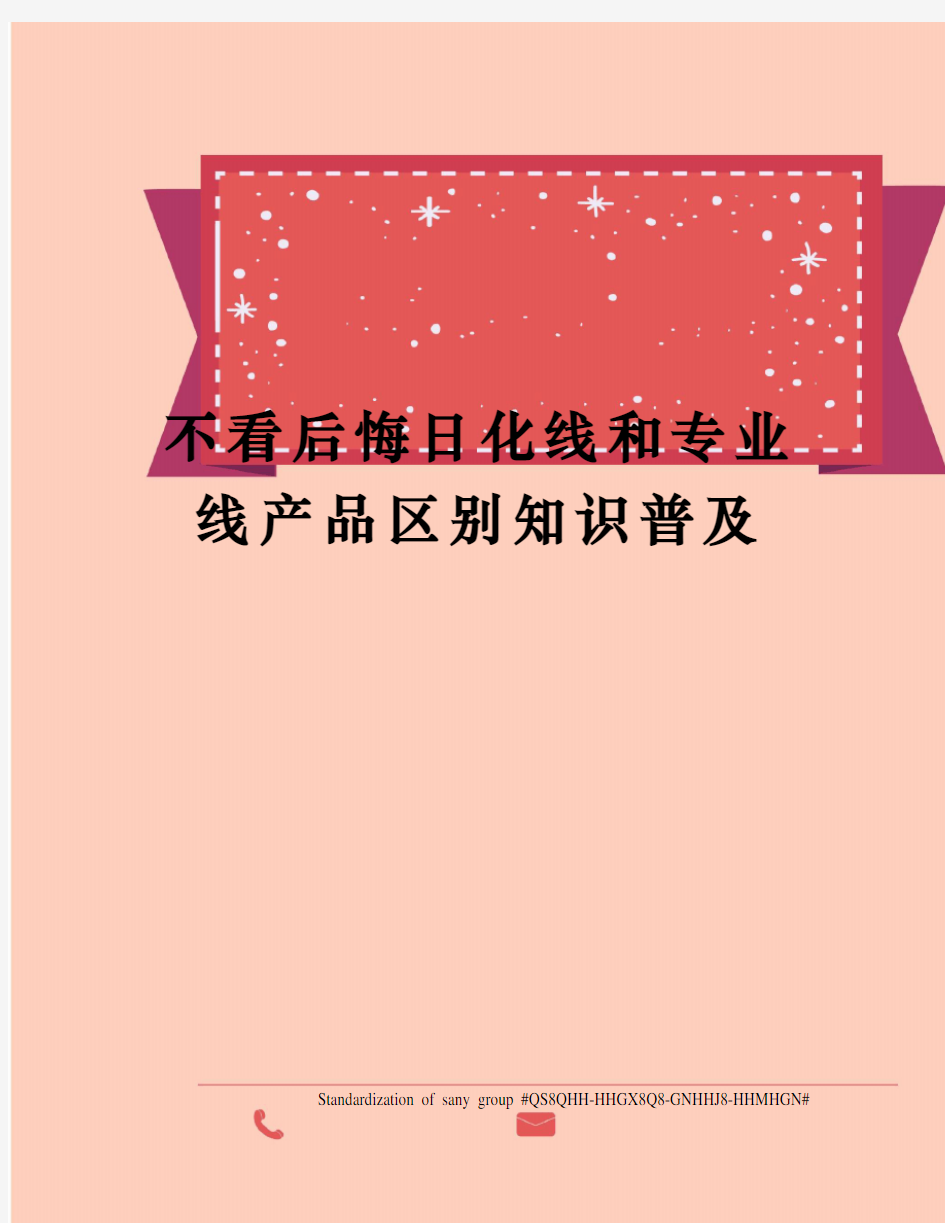 不看后悔日化线和专业线产品区别知识普及

Standardization of sany group #QS8QHH-HHGX8Q8-GNHHJ8-HHMHGN#